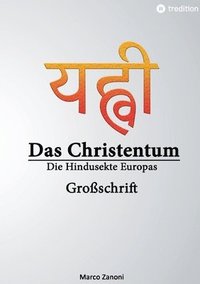 tredition

यह्वी

Das Christentum

Die Hindusekte Europas

Großschrift

Marco Zanoni